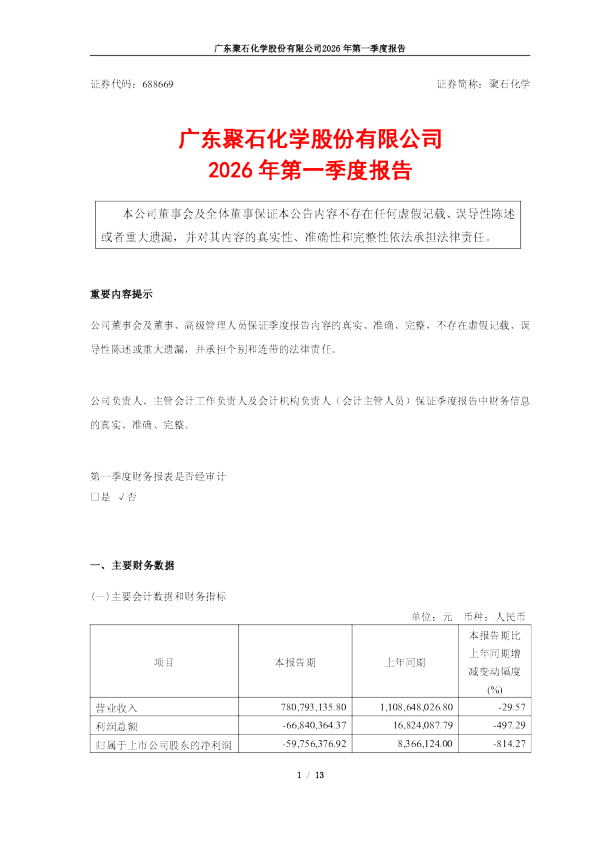 广东聚石化学股份有限公司2026年第一季度报告

证券代码：688669　　证券简称：聚石化学

广东聚石化学股份有限公司
2026年第一季度报告

本公司董事会及全体董事保证本公告内容不存在任何虚假记载、误导性陈述或者重大遗漏，并对其内容的真实性、准确性和完整性依法承担法律责任。

重要内容提示

公司董事会及董事、高级管理人员保证季度报告内容的真实、准确、完整，不存在虚假记载、误导性陈述或重大遗漏，并承担个别和连带的法律责任。

公司负责人、主管会计工作负责人及会计机构负责人（会计主管人员）保证季度报告中财务信息的真实、准确、完整。

第一季度财务报表是否经审计
□是 √否

一、主要财务数据

(一)主要会计数据和财务指标

单位：元　币种：人民币

| 项目 | 本报告期 | 上年同期 | 本报告期比上年同期增减变动幅度(%) |
|---|---|---|---|
| 营业收入 | 780,793,135.80 | 1,108,648,026.80 | -29.57 |
| 利润总额 | -66,840,364.37 | 16,824,087.79 | -497.29 |
| 归属于上市公司股东的净利润 | -59,756,376.92 | 8,366,124.00 | -814.27 |

1 / 13